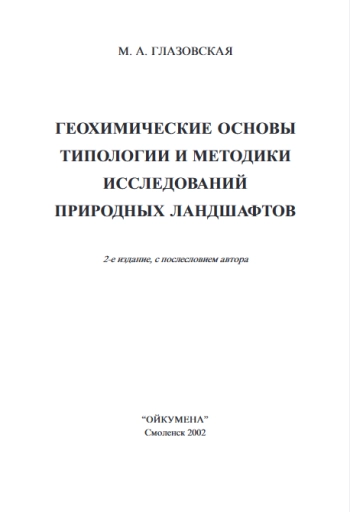 М. А. ГЛАЗОВСКАЯ

ГЕОХИМИЧЕСКИЕ ОСНОВЫ ТИПОЛОГИИ И МЕТОДИКИ ИССЛЕДОВАНИЙ ПРИРОДНЫХ ЛАНДШАФТОВ

2-е издание, с послесловием автора

"ОЙКУМЕНА"
Смоленск 2002